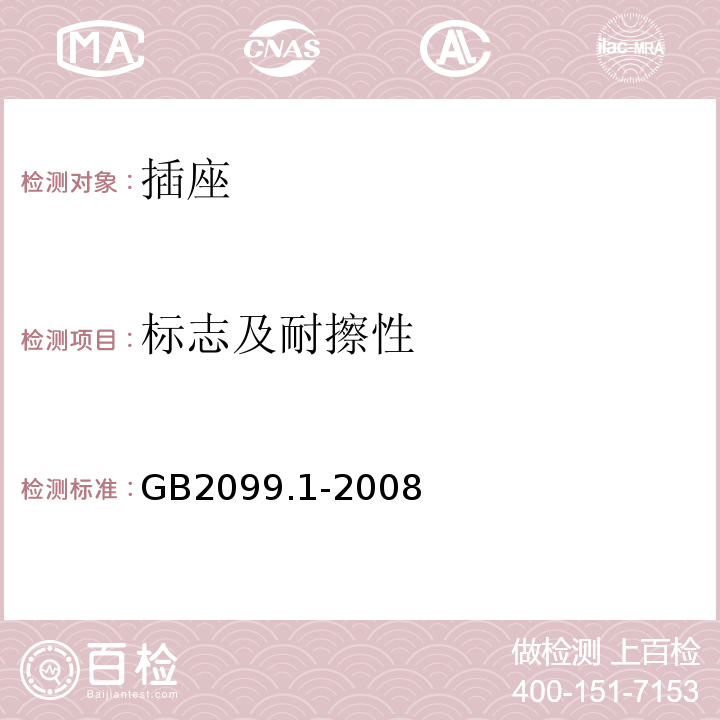 MA CNAS AC ilac-MRA

检测对象：插座

检测项目：标志及耐擦性

检测标准：GB2099.1-2008

百检
Baijiantest.com

做检测 上百检
400-151-7153